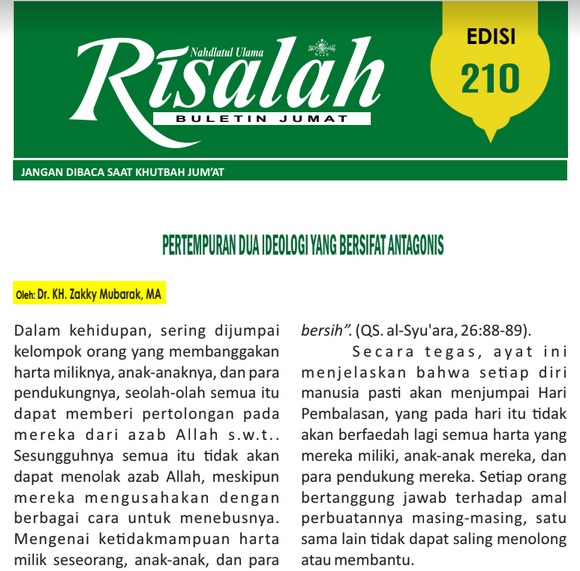 Nahdlatul Ulama
Risalah
BULETIN JUMAT

EDISI
210

JANGAN DIBACA SAAT KHUTBAH JUM'AT

PERTEMPURAN DUA IDEOLOGI YANG BERSIFAT ANTAGONIS

Oleh: Dr. KH. Zakky Mubarak, MA

Dalam kehidupan, sering dijumpai kelompok orang yang membanggakan harta miliknya, anak-anaknya, dan para pendukungnya, seolah-olah semua itu dapat memberi pertolongan pada mereka dari azab Allah s.w.t.. Sesungguhnya semua itu tidak akan dapat menolak azab Allah, meskipun mereka mengusahakan dengan berbagai cara untuk menebusnya. Mengenai ketidakmampuan harta milik seseorang, anak-anak, dan para

bersih". (QS. al-Syu'ara, 26:88-89).

Secara tegas, ayat ini menjelaskan bahwa setiap diri manusia pasti akan menjumpai Hari Pembalasan, yang pada hari itu tidak akan berfaedah lagi semua harta yang mereka miliki, anak-anak mereka, dan para pendukung mereka. Setiap orang bertanggung jawab terhadap amal perbuatannya masing-masing, satu sama lain tidak dapat saling menolong atau membantu.